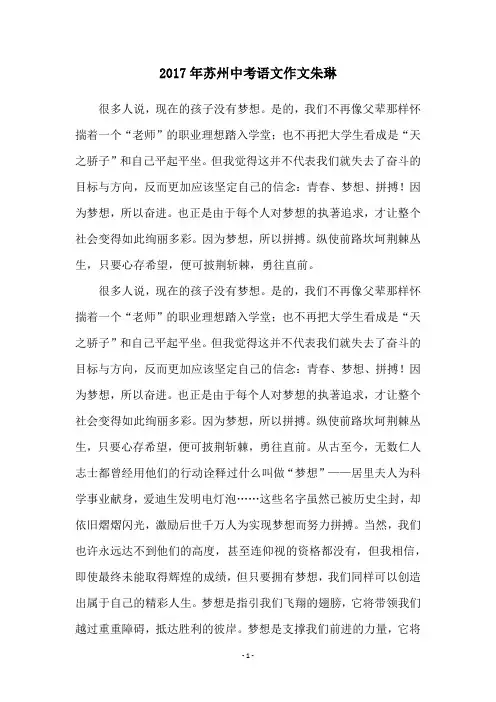 2017年苏州中考语文作文朱琳

很多人说，现在的孩子没有梦想。是的，我们不再像父辈那样怀揣着一个“老师”的职业理想踏入学堂；也不再把大学生看成是“天之骄子”和自己平起平坐。但我觉得这并不代表我们就失去了奋斗的目标与方向，反而更加应该坚定自己的信念：青春、梦想、拼搏！因为梦想，所以奋进。也正是由于每个人对梦想的执著追求，才让整个社会变得如此绚丽多彩。因为梦想，所以拼搏。纵使前路坎坷荆棘丛生，只要心存希望，便可披荆斩棘，勇往直前。

很多人说，现在的孩子没有梦想。是的，我们不再像父辈那样怀揣着一个“老师”的职业理想踏入学堂；也不再把大学生看成是“天之骄子”和自己平起平坐。但我觉得这并不代表我们就失去了奋斗的目标与方向，反而更加应该坚定自己的信念：青春、梦想、拼搏！因为梦想，所以奋进。也正是由于每个人对梦想的执著追求，才让整个社会变得如此绚丽多彩。因为梦想，所以拼搏。纵使前路坎坷荆棘丛生，只要心存希望，便可披荆斩棘，勇往直前。从古至今，无数仁人志士都曾经用他们的行动诠释过什么叫做“梦想”——居里夫人为科学事业献身，爱迪生发明电灯泡……这些名字虽然已被历史尘封，却依旧熠熠闪光，激励后世千万人为实现梦想而努力拼搏。当然，我们也许永远达不到他们的高度，甚至连仰视的资格都没有，但我相信，即使最终未能取得辉煌的成绩，但只要拥有梦想，我们同样可以创造出属于自己的精彩人生。梦想是指引我们飞翔的翅膀，它将带领我们越过重重障碍，抵达胜利的彼岸。梦想是支撑我们前进的力量，它将

- 1 -